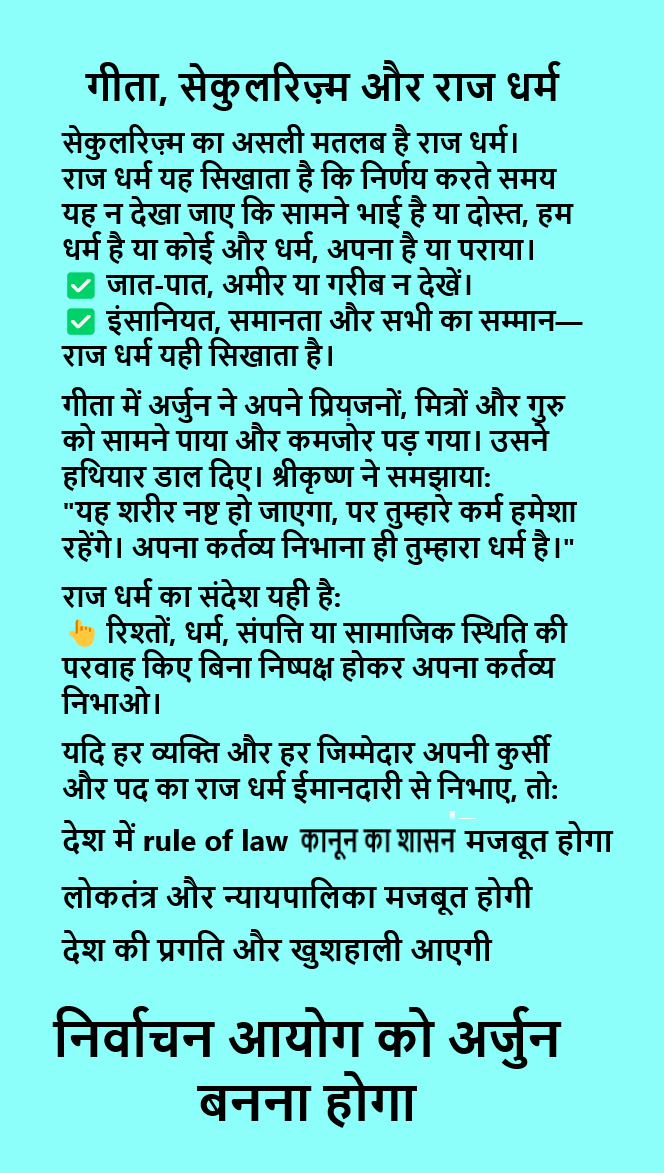 गीता, सेकुलरिज़्म और राज धर्म

सेकुलरिज़्म का असली मतलब है राज धर्म। राज धर्म यह सिखाता है कि निर्णय करते समय यह न देखा जाए कि सामने भाई है या दोस्त, हम धर्म है या कोई और धर्म, अपना है या पराया।
✅ जात-पात, अमीर या गरीब न देखें।
✅ इंसानियत, समानता और सभी का सम्मान— राज धर्म यही सिखाता है।

गीता में अर्जुन ने अपने प्रियजनों, मित्रों और गुरु को सामने पाया और कमजोर पड़ गया। उसने हथियार डाल दिए। श्रीकृष्ण ने समझाया: "यह शरीर नष्ट हो जाएगा, पर तुम्हारे कर्म हमेशा रहेंगे। अपना कर्तव्य निभाना ही तुम्हारा धर्म है।"

राज धर्म का संदेश यही है:
👆 रिश्तों, धर्म, संपत्ति या सामाजिक स्थिति की परवाह किए बिना निष्पक्ष होकर अपना कर्तव्य निभाओ।

यदि हर व्यक्ति और हर जिम्मेदार अपनी कुर्सी और पद का राज धर्म ईमानदारी से निभाए, तो:

देश में rule of law कानून का शासन मजबूत होगा

लोकतंत्र और न्यायपालिका मजबूत होगी

देश की प्रगति और खुशहाली आएगी

निर्वाचन आयोग को अर्जुन बनना होगा